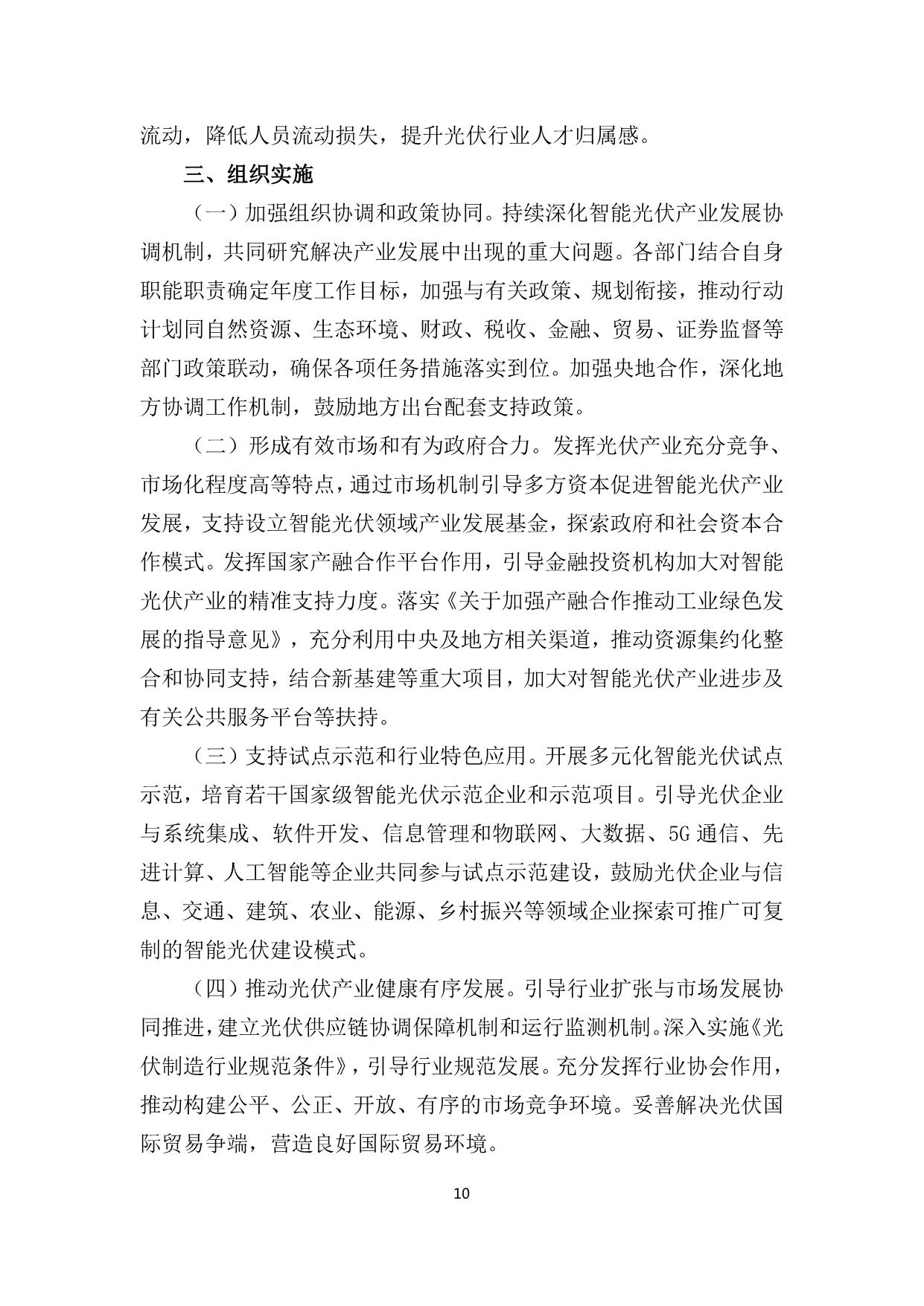 流动，降低人员流动损失，提升光伏行业人才归属感。

三、组织实施

（一）加强组织协调和政策协同。持续深化智能光伏产业发展协调机制，共同研究解决产业发展中出现的重大问题。各部门结合自身职能职责确定年度工作目标，加强与有关政策、规划衔接，推动行动计划同自然资源、生态环境、财政、税收、金融、贸易、证券监督等部门政策联动，确保各项任务措施落实到位。加强央地合作，深化地方协调工作机制，鼓励地方出台配套支持政策。

（二）形成有效市场和有为政府合力。发挥光伏产业充分竞争、市场化程度高等特点，通过市场机制引导多方资本促进智能光伏产业发展，支持设立智能光伏领域产业发展基金，探索政府和社会资本合作模式。发挥国家产融合作平台作用，引导金融投资机构加大对智能光伏产业的精准支持力度。落实《关于加强产融合作推动工业绿色发展的指导意见》，充分利用中央及地方相关渠道，推动资源集约化整合和协同支持，结合新基建等重大项目，加大对智能光伏产业进步及有关公共服务平台等扶持。

（三）支持试点示范和行业特色应用。开展多元化智能光伏试点示范，培育若干国家级智能光伏示范企业和示范项目。引导光伏企业与系统集成、软件开发、信息管理和物联网、大数据、5G通信、先进计算、人工智能等企业共同参与试点示范建设，鼓励光伏企业与信息、交通、建筑、农业、能源、乡村振兴等领域企业探索可推广可复制的智能光伏建设模式。

（四）推动光伏产业健康有序发展。引导行业扩张与市场发展协同推进，建立光伏供应链协调保障机制和运行监测机制。深入实施《光伏制造行业规范条件》，引导行业规范发展。充分发挥行业协会作用，推动构建公平、公正、开放、有序的市场竞争环境。妥善解决光伏国际贸易争端，营造良好国际贸易环境。

10